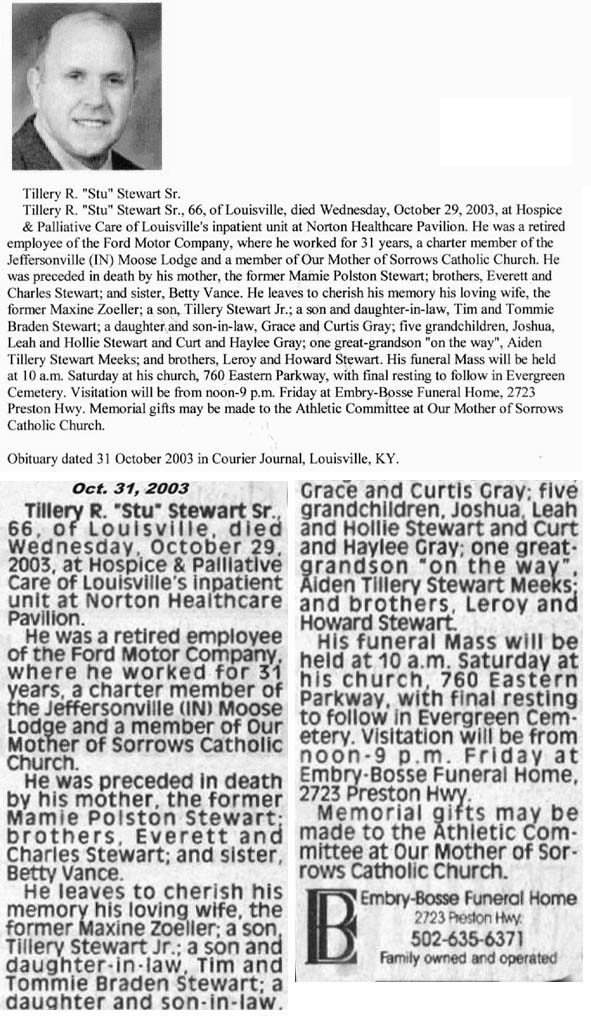 Tillery R. "Stu" Stewart Sr.

Tillery R. "Stu" Stewart Sr., 66, of Louisville, died Wednesday, October 29, 2003, at Hospice & Palliative Care of Louisville's inpatient unit at Norton Healthcare Pavilion. He was a retired employee of the Ford Motor Company, where he worked for 31 years, a charter member of the Jeffersonville (IN) Moose Lodge and a member of Our Mother of Sorrows Catholic Church. He was preceded in death by his mother, the former Mamie Polston Stewart; brothers, Everett and Charles Stewart; and sister, Betty Vance. He leaves to cherish his memory his loving wife, the former Maxine Zoeller; a son, Tillery Stewart Jr.; a son and daughter-in-law, Tim and Tommie Braden Stewart; a daughter and son-in-law, Grace and Curtis Gray; five grandchildren, Joshua, Leah and Hollie Stewart and Curt and Haylee Gray; one great-grandson "on the way", Aiden Tillery Stewart Meeks; and brothers, Leroy and Howard Stewart. His funeral Mass will be held at 10 a.m. Saturday at his church, 760 Eastern Parkway, with final resting to follow in Evergreen Cemetery. Visitation will be from noon-9 p.m. Friday at Embry-Bosse Funeral Home, 2723 Preston Hwy. Memorial gifts may be made to the Athletic Committee at Our Mother of Sorrows Catholic Church.

Obituary dated 31 October 2003 in Courier Journal, Louisville, KY.

Oct. 31, 2003

Tillery R. "Stu" Stewart Sr., 66, of Louisville, died Wednesday, October 29, 2003, at Hospice & Palliative Care of Louisville's inpatient unit at Norton Healthcare Pavilion.

He was a retired employee of the Ford Motor Company, where he worked for 31 years, a charter member of the Jeffersonville (IN) Moose Lodge and a member of Our Mother of Sorrows Catholic Church.

He was preceded in death by his mother, the former Mamie Polston Stewart; brothers, Everett and Charles Stewart; and sister, Betty Vance.

He leaves to cherish his memory his loving wife, the former Maxine Zoeller; a son, Tillery Stewart Jr.; a son and daughter-in-law, Tim and Tommie Braden Stewart; a daughter and son-in-law, Grace and Curtis Gray; five grandchildren, Joshua, Leah and Hollie Stewart and Curt and Haylee Gray; one great-grandson "on the way", Aiden Tillery Stewart Meeks; and brothers, Leroy and Howard Stewart.

His funeral Mass will be held at 10 a.m. Saturday at his church, 760 Eastern Parkway, with final resting to follow in Evergreen Cemetery. Visitation will be from noon-9 p.m. Friday at Embry-Bosse Funeral Home, 2723 Preston Hwy.

Memorial gifts may be made to the Athletic Committee at Our Mother of Sorrows Catholic Church.

B Embry-Bosse Funeral Home
2723 Preston Hwy.
502-635-6371
Family owned and operated